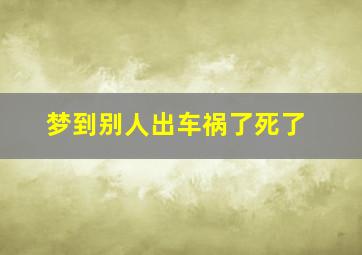 梦到别人出车祸了死了